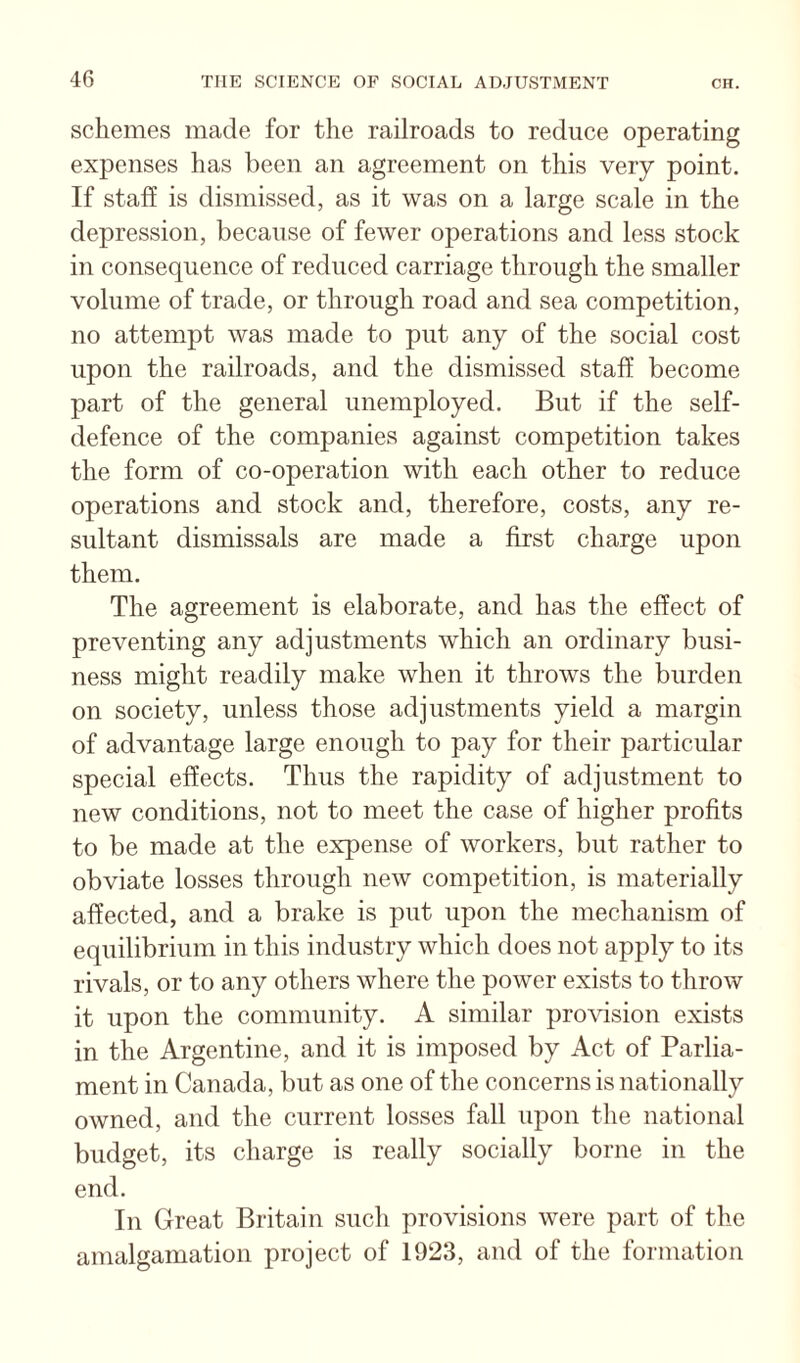 46 THE SCIENCE OF SOCIAL ADJUSTMENT CH.

schemes made for the railroads to reduce operating expenses has been an agreement on this very point. If staff is dismissed, as it was on a large scale in the depression, because of fewer operations and less stock in consequence of reduced carriage through the smaller volume of trade, or through road and sea competition, no attempt was made to put any of the social cost upon the railroads, and the dismissed staff become part of the general unemployed. But if the self-defence of the companies against competition takes the form of co-operation with each other to reduce operations and stock and, therefore, costs, any resultant dismissals are made a first charge upon them.

The agreement is elaborate, and has the effect of preventing any adjustments which an ordinary business might readily make when it throws the burden on society, unless those adjustments yield a margin of advantage large enough to pay for their particular special effects. Thus the rapidity of adjustment to new conditions, not to meet the case of higher profits to be made at the expense of workers, but rather to obviate losses through new competition, is materially affected, and a brake is put upon the mechanism of equilibrium in this industry which does not apply to its rivals, or to any others where the power exists to throw it upon the community. A similar provision exists in the Argentine, and it is imposed by Act of Parliament in Canada, but as one of the concerns is nationally owned, and the current losses fall upon the national budget, its charge is really socially borne in the end.

In Great Britain such provisions were part of the amalgamation project of 1923, and of the formation